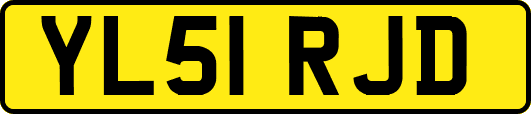 YL51 RJD